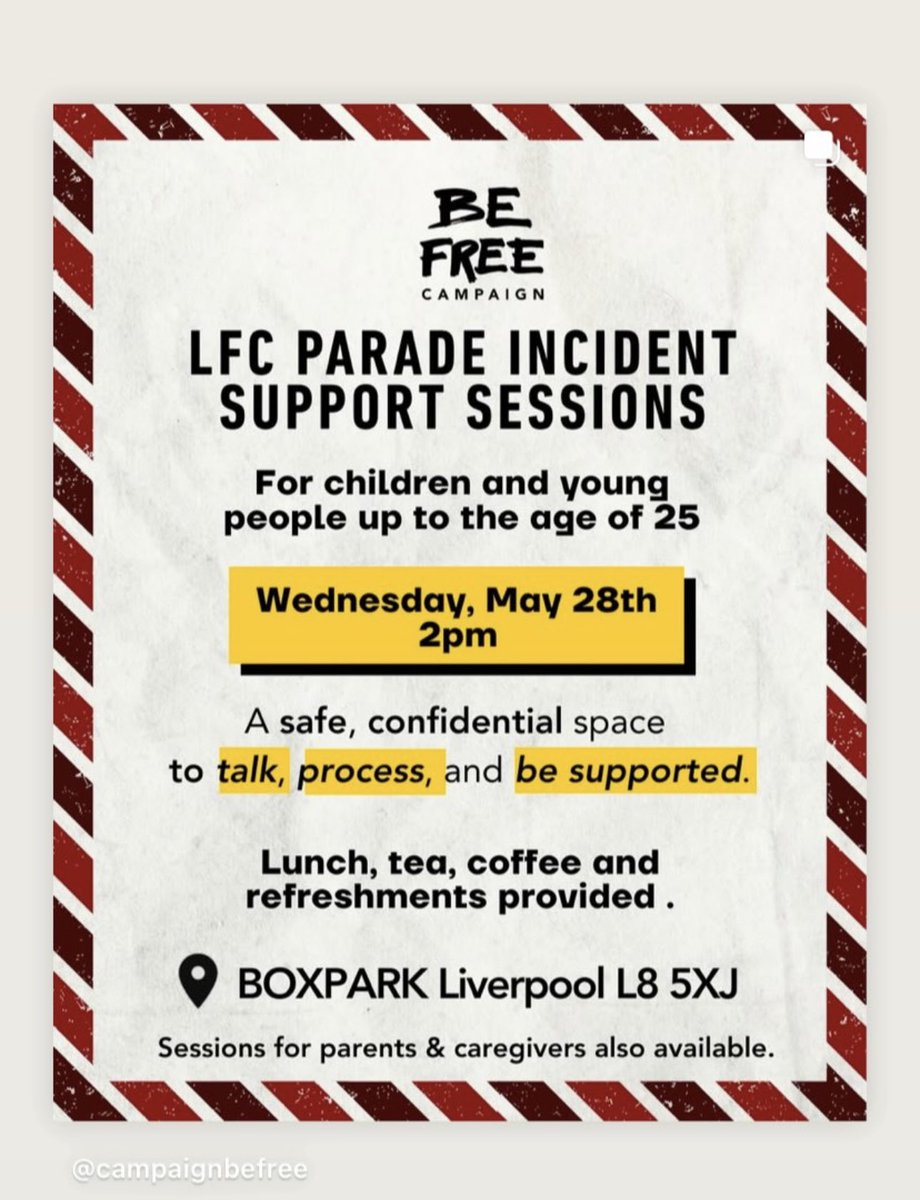 BE FREE
CAMPAIGN

LFC PARADE INCIDENT SUPPORT SESSIONS

For children and young people up to the age of 25

Wednesday, May 28th
2pm

A safe, confidential space to talk, process, and be supported.

Lunch, tea, coffee and refreshments provided .

BOXPARK Liverpool L8 5XJ

Sessions for parents & caregivers also available.

@campaignbefree